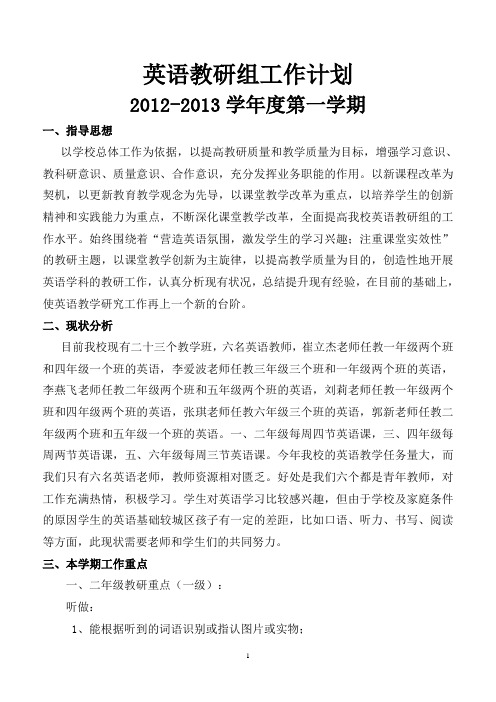 英语教研组工作计划
2012-2013 学年度第一学期

一、指导思想

以学校总体工作为依据，以提高教研质量和教学质量为目标，增强学习意识、教科研意识、质量意识、合作意识，充分发挥业务职能的作用。以新课程改革为契机，以更新教育教学观念为先导，以课堂教学改革为重点，以培养学生的创新精神和实践能力为重点，不断深化课堂教学改革，全面提高我校英语教研组的工作水平。始终围绕着“营造英语氛围，激发学生的学习兴趣；注重课堂实效性”的教研主题，以课堂教学创新为主旋律，以提高教学质量为目的，创造性地开展英语学科的教研工作，认真分析现有状况，总结提升现有经验，在目前的基础上，使英语教学研究工作再上一个新的台阶。

二、现状分析

目前我校现有二十三个教学班，六名英语教师，崔立杰老师任教一年级两个班和四年级一个班的英语，李爱波老师任教三年级三个班和一年级两个班的英语，李燕飞老师任教二年级两个班和五年级两个班的英语，刘莉老师任教一年级两个班和四年级两个班的英语，张琪老师任教六年级三个班的英语，郭新老师任教二年级两个班和五年级一个班的英语。一、二年级每周四节英语课，三、四年级每周两节英语课，五、六年级每周三节英语课。今年我校的英语教学任务量大，而我们只有六名英语老师，教师资源相对匮乏。好处是我们六个都是青年教师，对工作充满热情，积极学习。学生对英语学习比较感兴趣，但由于学校及家庭条件的原因学生的英语基础较城区孩子有一定的差距，比如口语、听力、书写、阅读等方面，此现状需要老师和学生们的共同努力。

三、本学期工作重点

一、二年级教研重点（一级）：

听做：

1、能根据听到的词语识别或指认图片或实物；

1